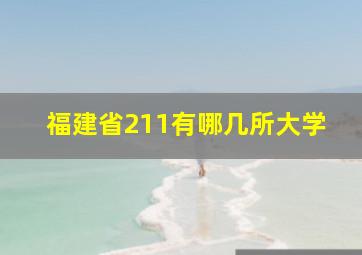 福建省211有哪几所大学